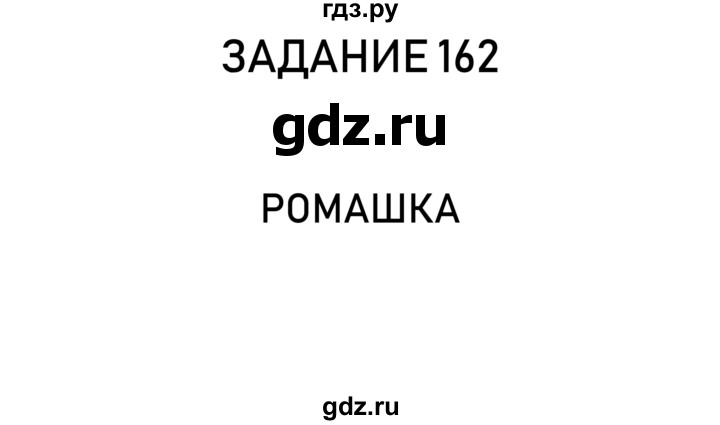 гдз.ру
ЗАДАНИЕ 162
gdz.ru
РОМАШКА
gdz.ru